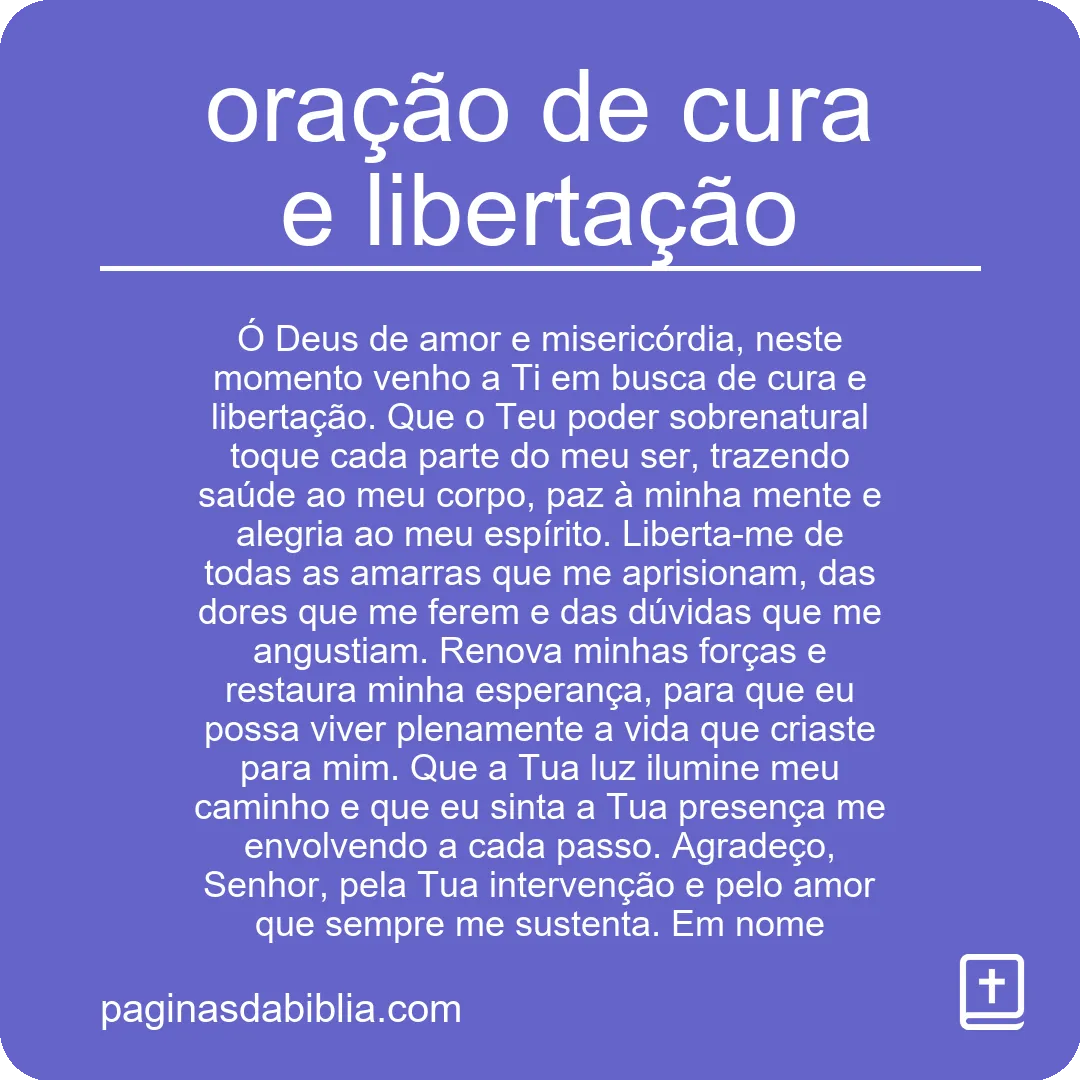 oração de cura e libertação

Ó Deus de amor e misericórdia, neste momento venho a Ti em busca de cura e libertação. Que o Teu poder sobrenatural toque cada parte do meu ser, trazendo saúde ao meu corpo, paz à minha mente e alegria ao meu espírito. Liberta-me de todas as amarras que me aprisionam, das dores que me ferem e das dúvidas que me angustiam. Renova minhas forças e restaura minha esperança, para que eu possa viver plenamente a vida que criaste para mim. Que a Tua luz ilumine meu caminho e que eu sinta a Tua presença me envolvendo a cada passo. Agradeço, Senhor, pela Tua intervenção e pelo amor que sempre me sustenta. Em nome

paginasdabiblia.com